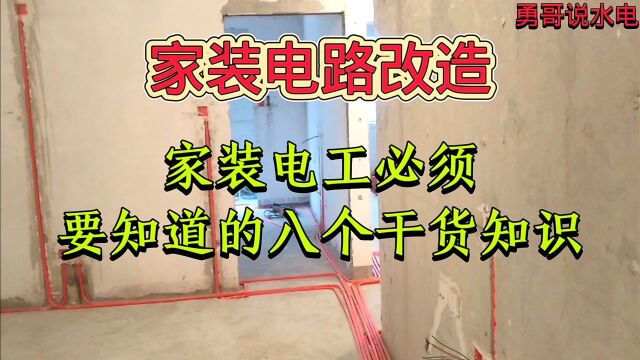 勇哥说水电

家装电路改造

家装电工必须
要知道的八个干货知识